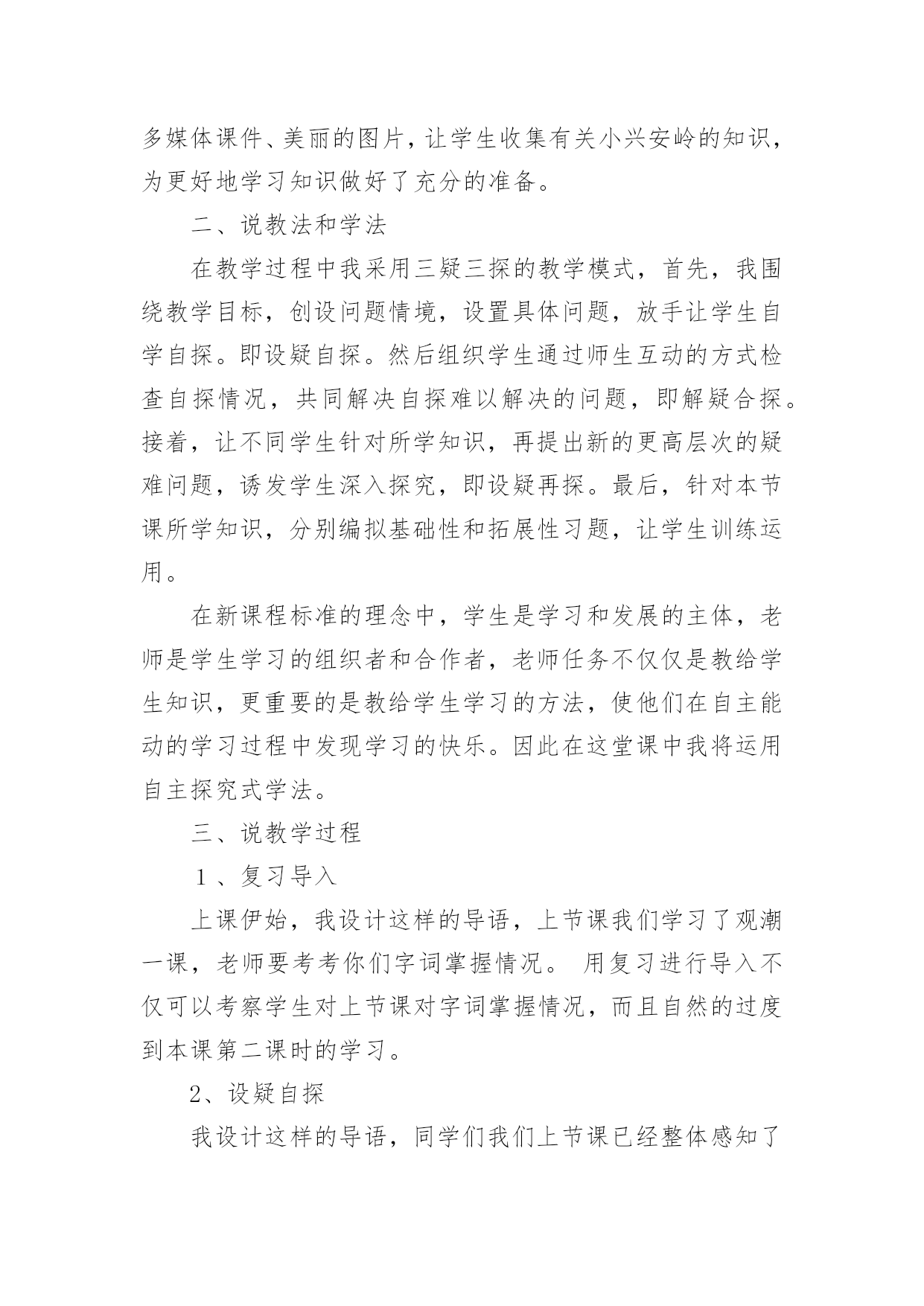 多媒体课件、美丽的图片，让学生收集有关小兴安岭的知识，为更好地学习知识做好了充分的准备。

二、说教法和学法

在教学过程中我采用三疑三探的教学模式，首先，我围绕教学目标，创设问题情境，设置具体问题，放手让学生自学自探。即设疑自探。然后组织学生通过师生互动的方式检查自探情况，共同解决自探难以解决的问题，即解疑合探。接着，让不同学生针对所学知识，再提出新的更高层次的疑难问题，诱发学生深入探究，即设疑再探。最后，针对本节课所学知识，分别编拟基础性和拓展性习题，让学生训练运用。

在新课程标准的理念中，学生是学习和发展的主体，老师是学生学习的组织者和合作者，老师任务不仅仅是教给学生知识，更重要的是教给学生学习的方法，使他们在自主能动的学习过程中发现学习的快乐。因此在这堂课中我将运用自主探究式学法。

三、说教学过程

１、复习导入

上课伊始，我设计这样的导语，上节课我们学习了观潮一课，老师要考考你们字词掌握情况。 用复习进行导入不仅可以考察学生对上节课对字词掌握情况，而且自然的过度到本课第二课时的学习。

2、设疑自探

我设计这样的导语，同学们我们上节课已经整体感知了